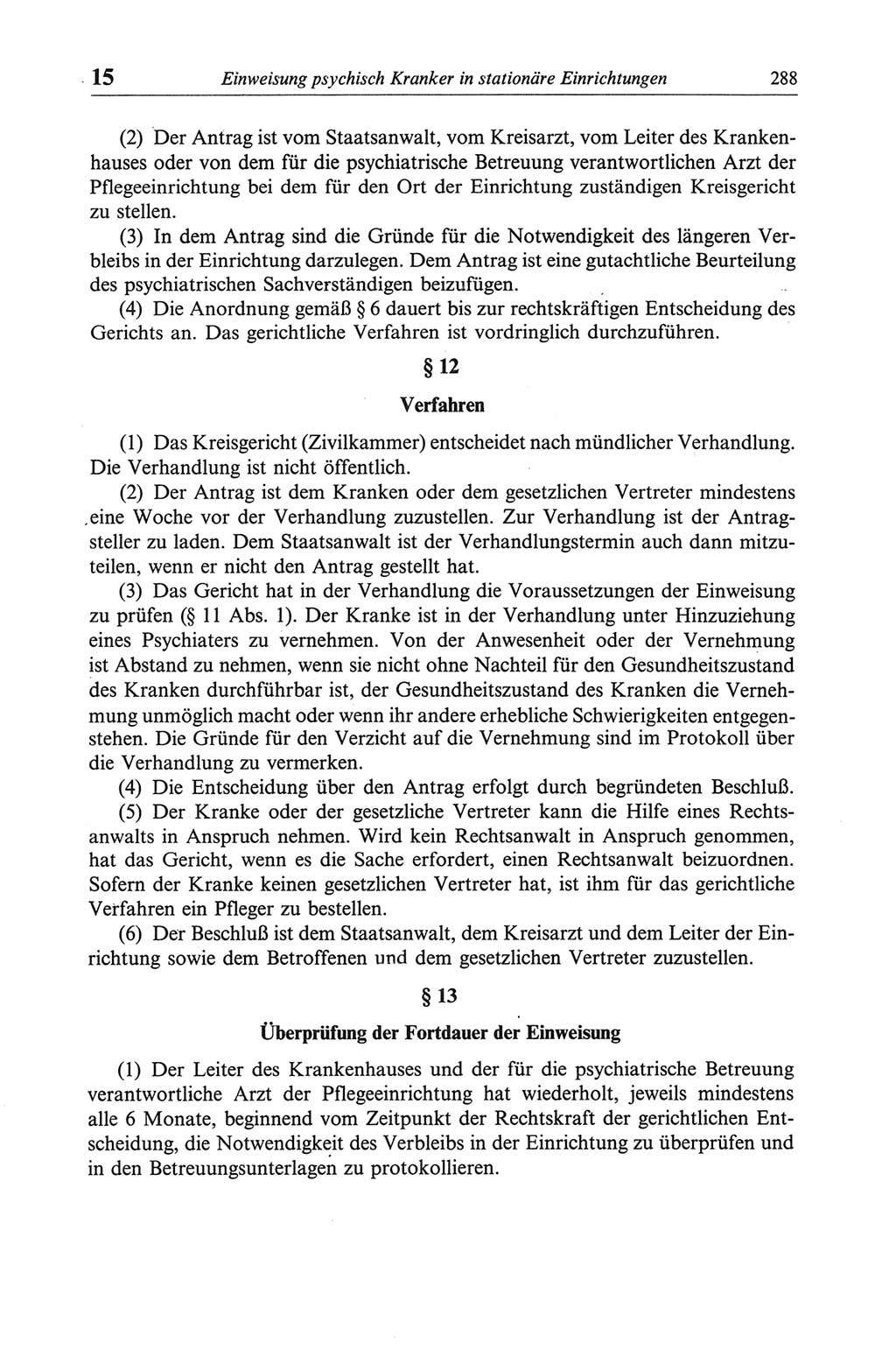 15 Einweisung psychisch Kranker in stationäre Einrichtungen 288

(2) Der Antrag ist vom Staatsanwalt, vom Kreisarzt, vom Leiter des Krankenhauses oder von dem für die psychiatrische Betreuung verantwortlichen Arzt der Pflegeeinrichtung bei dem für den Ort der Einrichtung zuständigen Kreisgericht zu stellen.

(3) In dem Antrag sind die Gründe für die Notwendigkeit des längeren Verbleibs in der Einrichtung darzulegen. Dem Antrag ist eine gutachtliche Beurteilung des psychiatrischen Sachverständigen beizufügen.

(4) Die Anordnung gemäß § 6 dauert bis zur rechtskräftigen Entscheidung des Gerichts an. Das gerichtliche Verfahren ist vordringlich durchzuführen.

§ 12

Verfahren

(1) Das Kreisgericht (Zivilkammer) entscheidet nach mündlicher Verhandlung. Die Verhandlung ist nicht öffentlich.

(2) Der Antrag ist dem Kranken oder dem gesetzlichen Vertreter mindestens eine Woche vor der Verhandlung zuzustellen. Zur Verhandlung ist der Antragsteller zu laden. Dem Staatsanwalt ist der Verhandlungstermin auch dann mitzuteilen, wenn er nicht den Antrag gestellt hat.

(3) Das Gericht hat in der Verhandlung die Voraussetzungen der Einweisung zu prüfen (§ 11 Abs. 1). Der Kranke ist in der Verhandlung unter Hinzuziehung eines Psychiaters zu vernehmen. Von der Anwesenheit oder der Vernehmung ist Abstand zu nehmen, wenn sie nicht ohne Nachteil für den Gesundheitszustand des Kranken durchführbar ist, der Gesundheitszustand des Kranken die Vernehmung unmöglich macht oder wenn ihr andere erhebliche Schwierigkeiten entgegenstehen. Die Gründe für den Verzicht auf die Vernehmung sind im Protokoll über die Verhandlung zu vermerken.

(4) Die Entscheidung über den Antrag erfolgt durch begründeten Beschluß.

(5) Der Kranke oder der gesetzliche Vertreter kann die Hilfe eines Rechtsanwalts in Anspruch nehmen. Wird kein Rechtsanwalt in Anspruch genommen, hat das Gericht, wenn es die Sache erfordert, einen Rechtsanwalt beizuordnen. Sofern der Kranke keinen gesetzlichen Vertreter hat, ist ihm für das gerichtliche Verfahren ein Pfleger zu bestellen.

(6) Der Beschluß ist dem Staatsanwalt, dem Kreisarzt und dem Leiter der Einrichtung sowie dem Betroffenen und dem gesetzlichen Vertreter zuzustellen.

§ 13

Überprüfung der Fortdauer der Einweisung

(1) Der Leiter des Krankenhauses und der für die psychiatrische Betreuung verantwortliche Arzt der Pflegeeinrichtung hat wiederholt, jeweils mindestens alle 6 Monate, beginnend vom Zeitpunkt der Rechtskraft der gerichtlichen Entscheidung, die Notwendigkeit des Verbleibs in der Einrichtung zu überprüfen und in den Betreuungsunterlagen zu protokollieren.